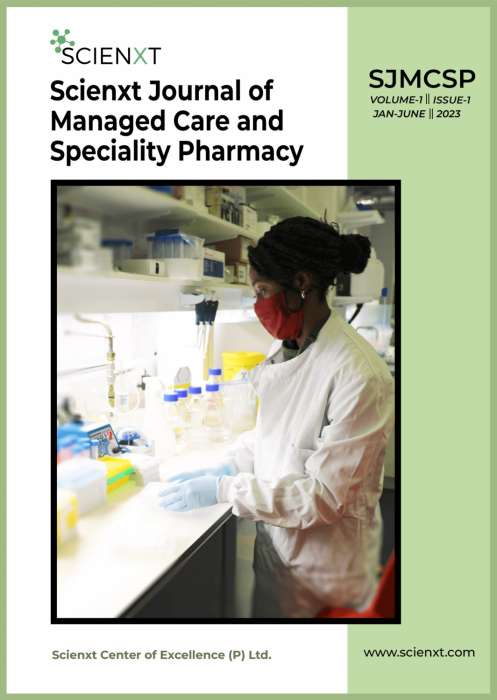 SCIENXT

Scienxt Journal of Managed Care and Speciality Pharmacy

SJMCSP

VOLUME-1 || ISSUE-1

JAN-JUNE || 2023

Scienxt Center of Excellence (P) Ltd.

www.scienxt.com